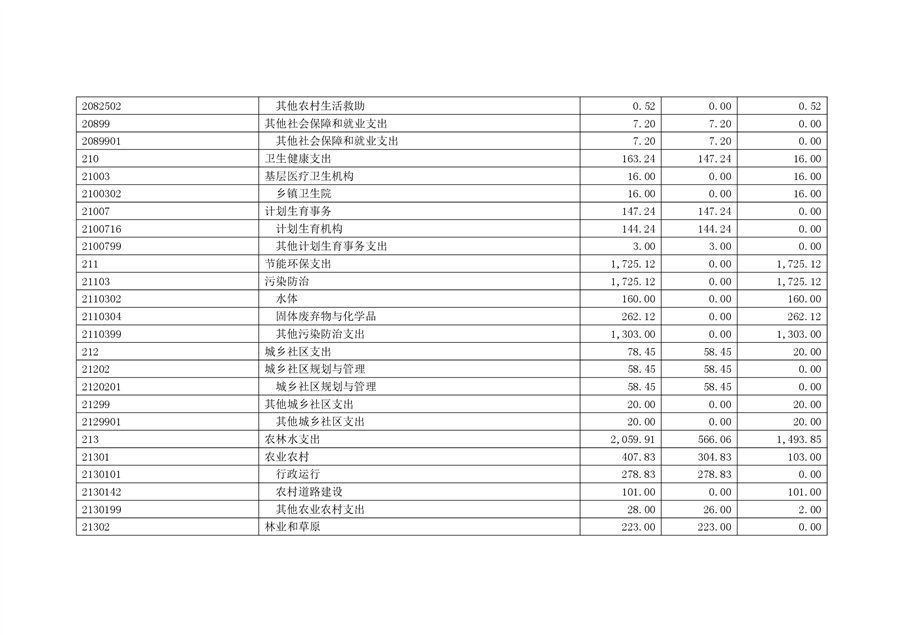 | 2082502 | 其他农村生活救助 | 0.52 | 0.00 | 0.52 |
|---|---|---|---|---|
| 20899 | 其他社会保障和就业支出 | 7.20 | 7.20 | 0.00 |
| 2089901 | 其他社会保障和就业支出 | 7.20 | 7.20 | 0.00 |
| 210 | 卫生健康支出 | 163.24 | 147.24 | 16.00 |
| 21003 | 基层医疗卫生机构 | 16.00 | 0.00 | 16.00 |
| 2100302 | 乡镇卫生院 | 16.00 | 0.00 | 16.00 |
| 21007 | 计划生育事务 | 147.24 | 147.24 | 0.00 |
| 2100716 | 计划生育机构 | 144.24 | 144.24 | 0.00 |
| 2100799 | 其他计划生育事务支出 | 3.00 | 3.00 | 0.00 |
| 211 | 节能环保支出 | 1,725.12 | 0.00 | 1,725.12 |
| 21103 | 污染防治 | 1,725.12 | 0.00 | 1,725.12 |
| 2110302 | 水体 | 160.00 | 0.00 | 160.00 |
| 2110304 | 固体废弃物与化学品 | 262.12 | 0.00 | 262.12 |
| 2110399 | 其他污染防治支出 | 1,303.00 | 0.00 | 1,303.00 |
| 212 | 城乡社区支出 | 78.45 | 58.45 | 20.00 |
| 21202 | 城乡社区规划与管理 | 58.45 | 58.45 | 0.00 |
| 2120201 | 城乡社区规划与管理 | 58.45 | 58.45 | 0.00 |
| 21299 | 其他城乡社区支出 | 20.00 | 0.00 | 20.00 |
| 2129901 | 其他城乡社区支出 | 20.00 | 0.00 | 20.00 |
| 213 | 农林水支出 | 2,059.91 | 566.06 | 1,493.85 |
| 21301 | 农业农村 | 407.83 | 304.83 | 103.00 |
| 2130101 | 行政运行 | 278.83 | 278.83 | 0.00 |
| 2130142 | 农村道路建设 | 101.00 | 0.00 | 101.00 |
| 2130199 | 其他农业农村支出 | 28.00 | 26.00 | 2.00 |
| 21302 | 林业和草原 | 223.00 | 223.00 | 0.00 |